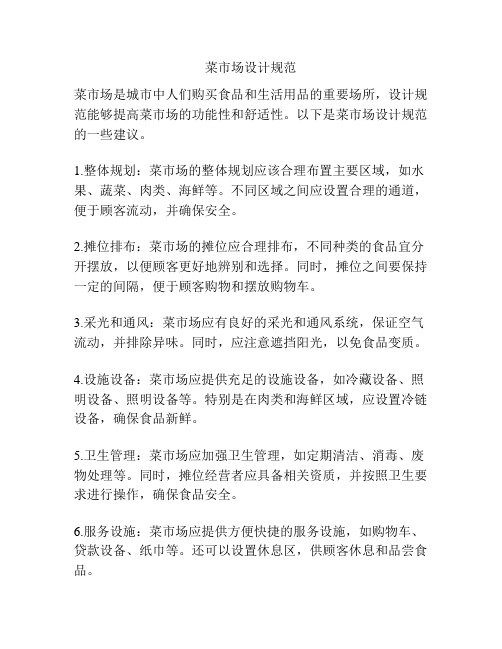 菜市场设计规范

菜市场是城市中人们购买食品和生活用品的重要场所，设计规范能够提高菜市场的功能性和舒适性。以下是菜市场设计规范的一些建议。

1.整体规划：菜市场的整体规划应该合理布置主要区域，如水果、蔬菜、肉类、海鲜等。不同区域之间应设置合理的通道，便于顾客流动，并确保安全。

2.摊位排布：菜市场的摊位应合理排布，不同种类的食品宜分开摆放，以便顾客更好地辨别和选择。同时，摊位之间要保持一定的间隔，便于顾客购物和摆放购物车。

3.采光和通风：菜市场应有良好的采光和通风系统，保证空气流动，并排除异味。同时，应注意遮挡阳光，以免食品变质。

4.设施设备：菜市场应提供充足的设施设备，如冷藏设备、照明设备、照明设备等。特别是在肉类和海鲜区域，应设置冷链设备，确保食品新鲜。

5.卫生管理：菜市场应加强卫生管理，如定期清洁、消毒、废物处理等。同时，摊位经营者应具备相关资质，并按照卫生要求进行操作，确保食品安全。

6.服务设施：菜市场应提供方便快捷的服务设施，如购物车、贷款设备、纸巾等。还可以设置休息区，供顾客休息和品尝食品。